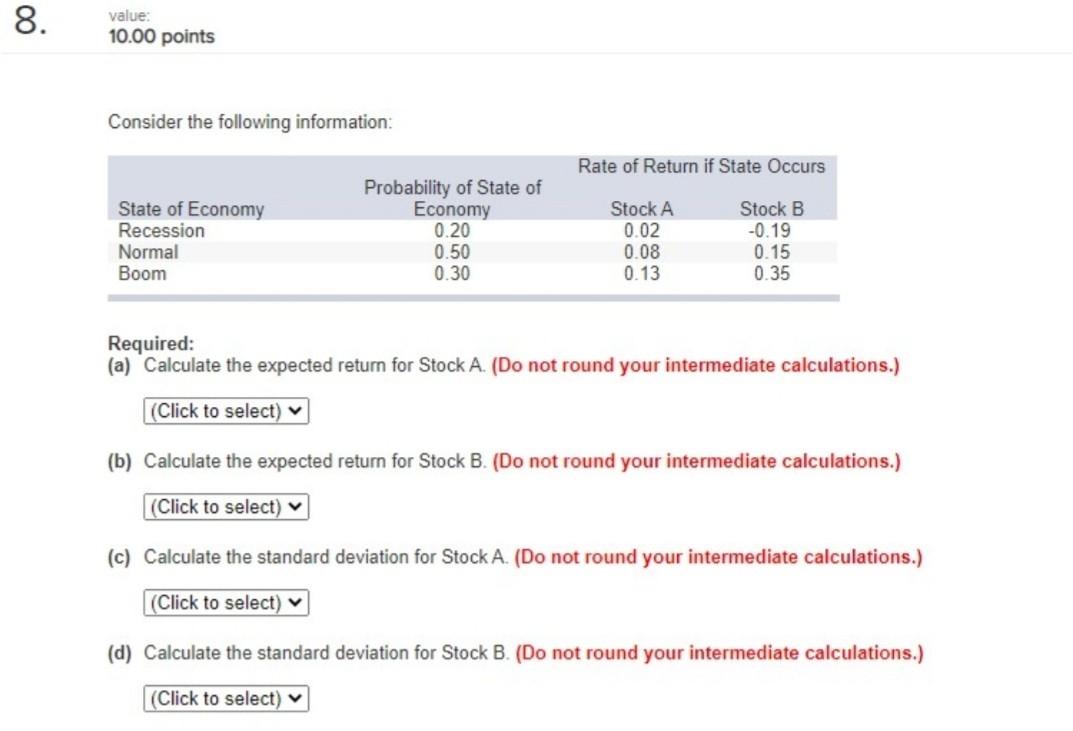 8.

value:
10.00 points

Consider the following information:

| | | Rate of Return if State Occurs | |
|---|---|---|---|
| State of Economy | Probability of State of Economy | Stock A | Stock B |
| Recession | 0.20 | 0.02 | -0.19 |
| Normal | 0.50 | 0.08 | 0.15 |
| Boom | 0.30 | 0.13 | 0.35 |

Required:
(a) Calculate the expected return for Stock A. (Do not round your intermediate calculations.)

(Click to select)

(b) Calculate the expected return for Stock B. (Do not round your intermediate calculations.)

(Click to select)

(c) Calculate the standard deviation for Stock A. (Do not round your intermediate calculations.)

(Click to select)

(d) Calculate the standard deviation for Stock B. (Do not round your intermediate calculations.)

(Click to select)